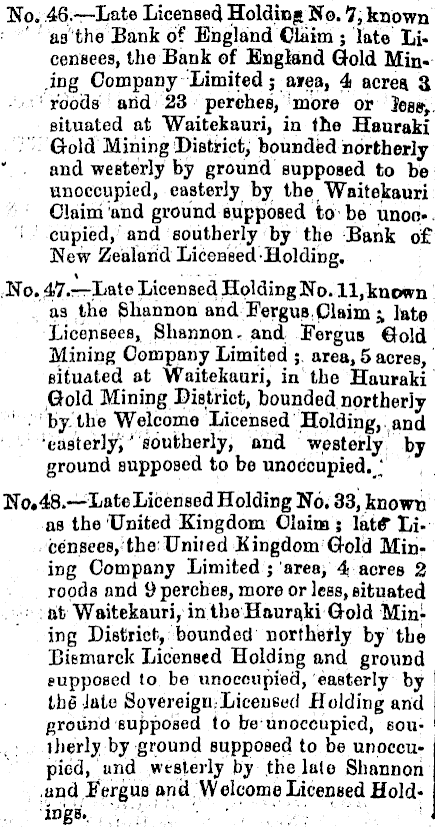 No. 46.—Late Licensed Holding No. 7, known as the Bank of England Claim; late Licensees, the Bank of England Gold Mining Company Limited; area, 4 acres 3 roods and 23 perches, more or less, situated at Waitekauri, in the Hauraki Gold Mining District, bounded northerly and westerly by ground supposed to be unoccupied, easterly by the Waitekauri Claim and ground supposed to be unoccupied, and southerly by the Bank of New Zealand Licensed Holding.

No. 47.—Late Licensed Holding No. 11, known as the Shannon and Fergus Claim; late Licensees, Shannon and Fergus Gold Mining Company Limited; area, 5 acres, situated at Waitekauri, in the Hauraki Gold Mining District, bounded northerly by the Welcome Licensed Holding, and easterly, southerly, and westerly by ground supposed to be unoccupied.

No. 48.—Late Licensed Holding No. 33, known as the United Kingdom Claim; late Licensees, the United Kingdom Gold Mining Company Limited; area, 4 acres 2 roods and 9 perches, more or less, situated at Waitekauri, in the Hauraki Gold Mining District, bounded northerly by the Bismarck Licensed Holding and ground supposed to be unoccupied, easterly by the late Sovereign Licensed Holding and ground supposed to be unoccupied, southerly by ground supposed to be unoccupied, and westerly by the late Shannon and Fergus and Welcome Licensed Holdings.